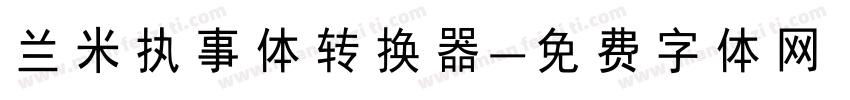 兰米执事体转换器—免费字体网